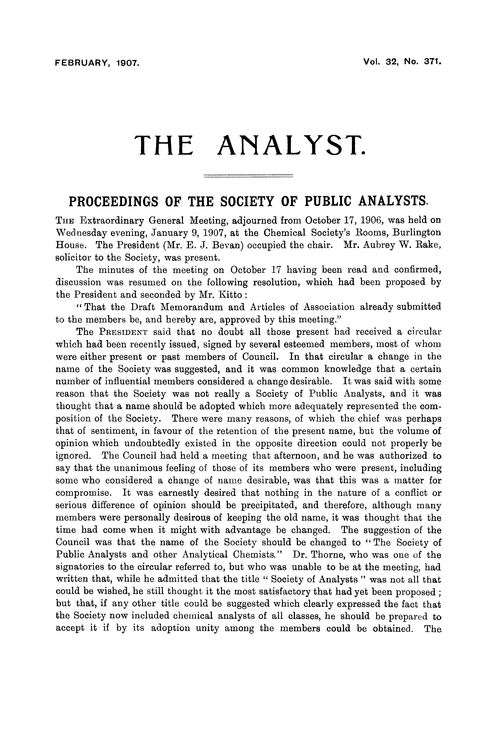 FEBRUARY, 1907.

Vol. 32, No. 371.

THE ANALYST.

PROCEEDINGS OF THE SOCIETY OF PUBLIC ANALYSTS.

THE Extraordinary General Meeting, adjourned from October 17, 1906, was held on Wednesday evening, January 9, 1907, at the Chemical Society's Rooms, Burlington House. The President (Mr. E. J. Bevan) occupied the chair. Mr. Aubrey W. Rake, solicitor to the Society, was present.

The minutes of the meeting on October 17 having been read and confirmed, discussion was resumed on the following resolution, which had been proposed by the President and seconded by Mr. Kitto:

"That the Draft Memorandum and Articles of Association already submitted to the members be, and hereby are, approved by this meeting."

The PRESIDENT said that no doubt all those present had received a circular which had been recently issued, signed by several esteemed members, most of whom were either present or past members of Council. In that circular a change in the name of the Society was suggested, and it was common knowledge that a certain number of influential members considered a change desirable. It was said with some reason that the Society was not really a Society of Public Analysts, and it was thought that a name should be adopted which more adequately represented the composition of the Society. There were many reasons, of which the chief was perhaps that of sentiment, in favour of the retention of the present name, but the volume of opinion which undoubtedly existed in the opposite direction could not properly be ignored. The Council had held a meeting that afternoon, and he was authorized to say that the unanimous feeling of those of its members who were present, including some who considered a change of name desirable, was that this was a matter for compromise. It was earnestly desired that nothing in the nature of a conflict or serious difference of opinion should be precipitated, and therefore, although many members were personally desirous of keeping the old name, it was thought that the time had come when it might with advantage be changed. The suggestion of the Council was that the name of the Society should be changed to "The Society of Public Analysts and other Analytical Chemists." Dr. Thorne, who was one of the signatories to the circular referred to, but who was unable to be at the meeting, had written that, while he admitted that the title "Society of Analysts" was not all that could be wished, he still thought it the most satisfactory that had yet been proposed; but that, if any other title could be suggested which clearly expressed the fact that the Society now included chemical analysts of all classes, he should be prepared to accept it if by its adoption unity among the members could be obtained. The